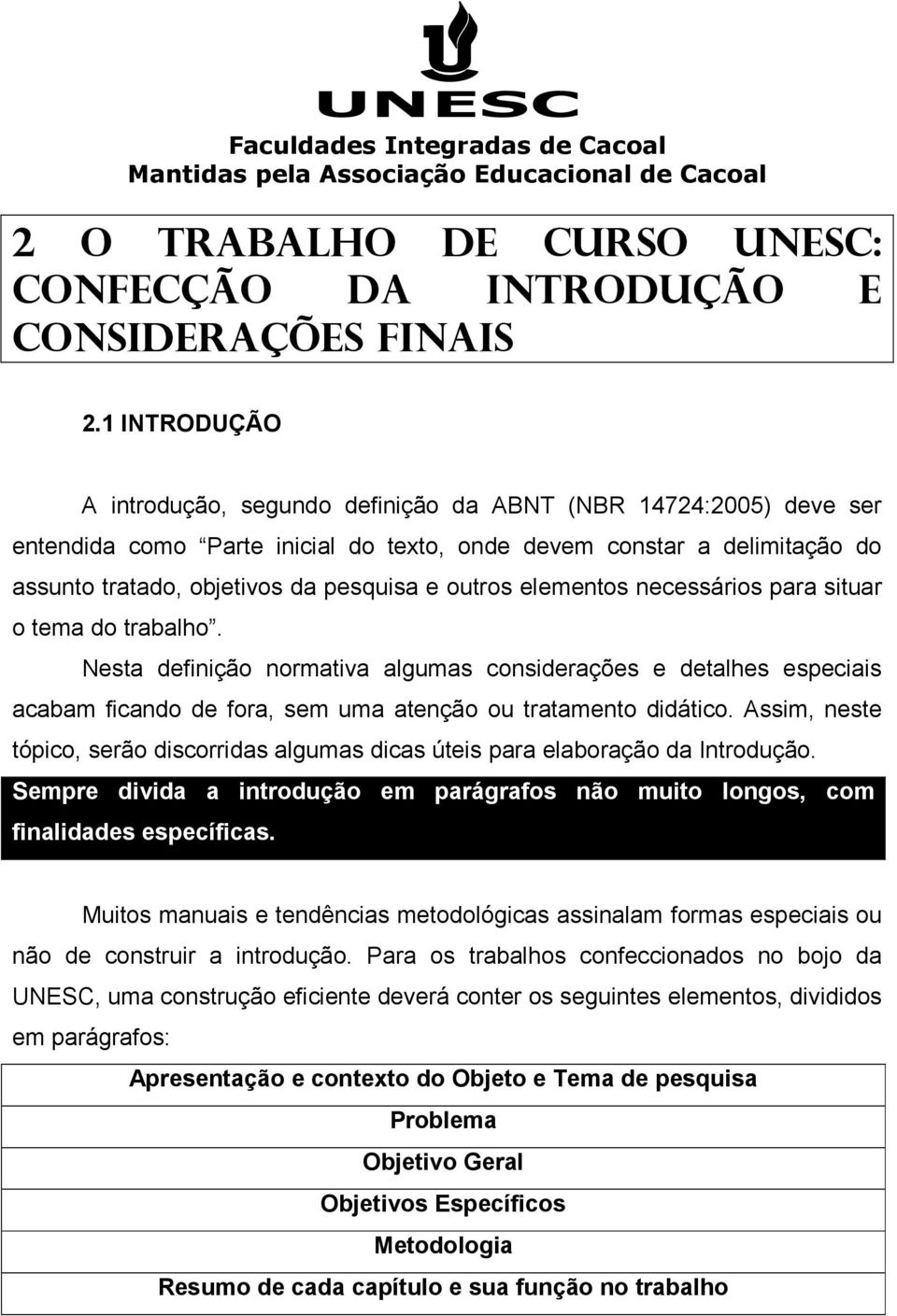 UNESC
Faculdades Integradas de Cacoal
Mantidas pela Associação Educacional de Cacoal

2 O TRABALHO DE CURSO UNESC: CONFECÇÃO DA INTRODUÇÃO E CONSIDERAÇÕES FINAIS

2.1 INTRODUÇÃO

A introdução, segundo definição da ABNT (NBR 14724:2005) deve ser entendida como “Parte inicial do texto, onde devem constar a delimitação do assunto tratado, objetivos da pesquisa e outros elementos necessários para situar o tema do trabalho”.

Nesta definição normativa algumas considerações e detalhes especiais acabam ficando de fora, sem uma atenção ou tratamento didático. Assim, neste tópico, serão discorridas algumas dicas úteis para elaboração da Introdução.

Sempre divida a introdução em parágrafos não muito longos, com finalidades específicas.

Muitos manuais e tendências metodológicas assinalam formas especiais ou não de construir a introdução. Para os trabalhos confeccionados no bojo da UNESC, uma construção eficiente deverá conter os seguintes elementos, divididos em parágrafos:

| Apresentação e contexto do Objeto e Tema de pesquisa |
|---|
| Problema |
| Objetivo Geral |
| Objetivos Específicos |
| Metodologia |
| Resumo de cada capítulo e sua função no trabalho |